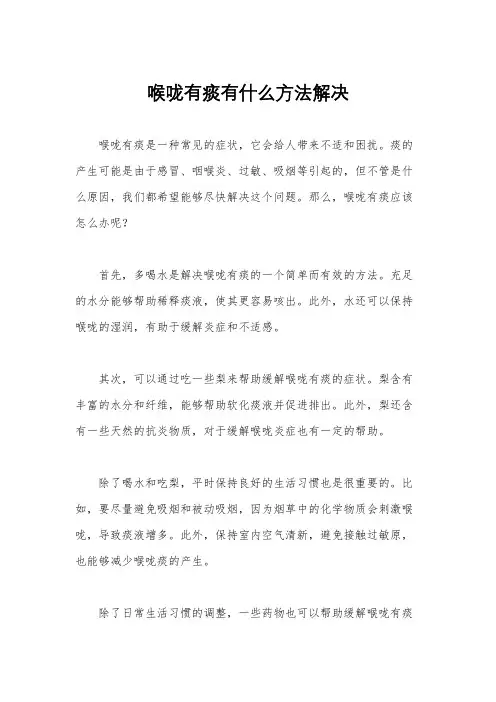 喉咙有痰有什么方法解决

喉咙有痰是一种常见的症状，它会给人带来不适和困扰。痰的产生可能是由于感冒、咽喉炎、过敏、吸烟等引起的，但不管是什么原因，我们都希望能够尽快解决这个问题。那么，喉咙有痰应该怎么办呢？

首先，多喝水是解决喉咙有痰的一个简单而有效的方法。充足的水分能够帮助稀释痰液，使其更容易咳出。此外，水还可以保持喉咙的湿润，有助于缓解炎症和不适感。

其次，可以通过吃一些梨来帮助缓解喉咙有痰的症状。梨含有丰富的水分和纤维，能够帮助软化痰液并促进排出。此外，梨还含有一些天然的抗炎物质，对于缓解喉咙炎症也有一定的帮助。

除了喝水和吃梨，平时保持良好的生活习惯也是很重要的。比如，要尽量避免吸烟和被动吸烟，因为烟草中的化学物质会刺激喉咙，导致痰液增多。此外，保持室内空气清新，避免接触过敏原，也能够减少喉咙痰的产生。

除了日常生活习惯的调整，一些药物也可以帮助缓解喉咙有痰